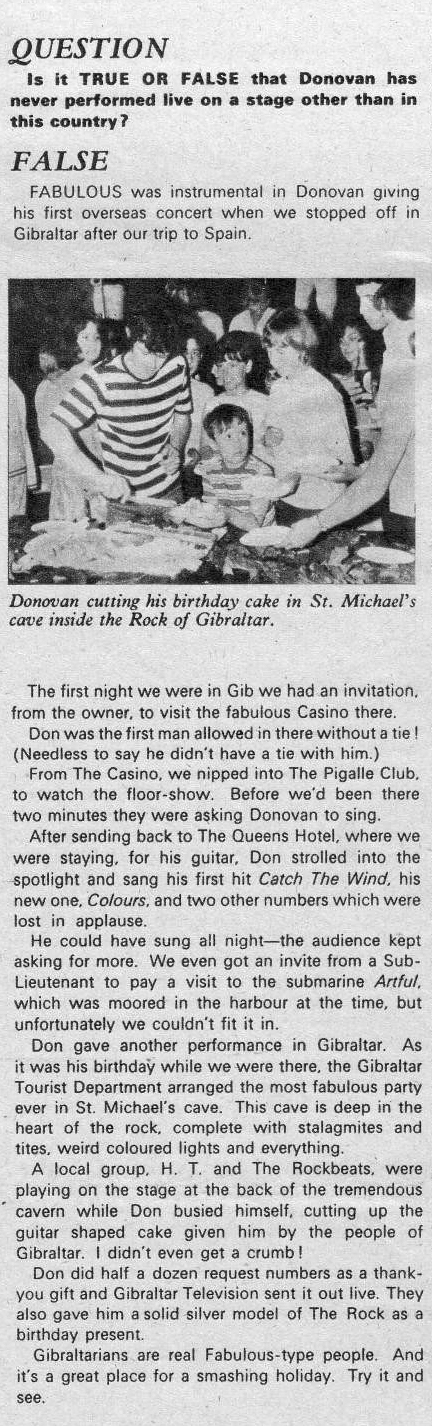 QUESTION

Is it TRUE OR FALSE that Donovan has never performed live on a stage other than in this country?

FALSE

FABULOUS was instrumental in Donovan giving his first overseas concert when we stopped off in Gibraltar after our trip to Spain.

Donovan cutting his birthday cake in St. Michael's cave inside the Rock of Gibraltar.

The first night we were in Gib we had an invitation, from the owner, to visit the fabulous Casino there.

Don was the first man allowed in there without a tie! (Needless to say he didn't have a tie with him.)

From The Casino, we nipped into The Pigalle Club, to watch the floor-show. Before we'd been there two minutes they were asking Donovan to sing.

After sending back to The Queens Hotel, where we were staying, for his guitar, Don strolled into the spotlight and sang his first hit Catch The Wind, his new one, Colours, and two other numbers which were lost in applause.

He could have sung all night—the audience kept asking for more. We even got an invite from a Sub-Lieutenant to pay a visit to the submarine Artful, which was moored in the harbour at the time, but unfortunately we couldn't fit it in.

Don gave another performance in Gibraltar. As it was his birthday while we were there, the Gibraltar Tourist Department arranged the most fabulous party ever in St. Michael's cave. This cave is deep in the heart of the rock, complete with stalagmites and tites, weird coloured lights and everything.

A local group, H. T. and The Rockbeats, were playing on the stage at the back of the tremendous cavern while Don busied himself, cutting up the guitar shaped cake given him by the people of Gibraltar. I didn't even get a crumb!

Don did half a dozen request numbers as a thank-you gift and Gibraltar Television sent it out live. They also gave him a solid silver model of The Rock as a birthday present.

Gibraltarians are real Fabulous-type people. And it's a great place for a smashing holiday. Try it and see.